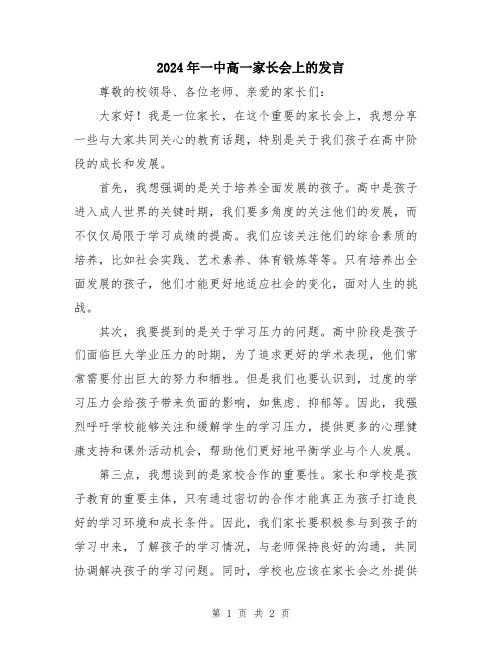 2024年一中高一家长会上的发言

尊敬的校领导、各位老师、亲爱的家长们：

大家好！我是一位家长，在这个重要的家长会上，我想分享一些与大家共同关心的教育话题，特别是关于我们孩子在高中阶段的成长和发展。

首先，我想强调的是关于培养全面发展的孩子。高中是孩子进入成人世界的关键时期，我们要多角度的关注他们的发展，而不仅仅局限于学习成绩的提高。我们应该关注他们的综合素质的培养，比如社会实践、艺术素养、体育锻炼等等。只有培养出全面发展的孩子，他们才能更好地适应社会的变化，面对人生的挑战。

其次，我要提到的是关于学习压力的问题。高中阶段是孩子们面临巨大学业压力的时期，为了追求更好的学术表现，他们常常需要付出巨大的努力和牺牲。但是我们也要认识到，过度的学习压力会给孩子带来负面的影响，如焦虑、抑郁等。因此，我强烈呼吁学校能够关注和缓解学生的学习压力，提供更多的心理健康支持和课外活动机会，帮助他们更好地平衡学业与个人发展。

第三点，我想谈到的是家校合作的重要性。家长和学校是孩子教育的重要主体，只有通过密切的合作才能真正为孩子打造良好的学习环境和成长条件。因此，我们家长要积极参与到孩子的学习中来，了解孩子的学习情况，与老师保持良好的沟通，共同协调解决孩子的学习问题。同时，学校也应该在家长会之外提供

第 1 页 共 2 页